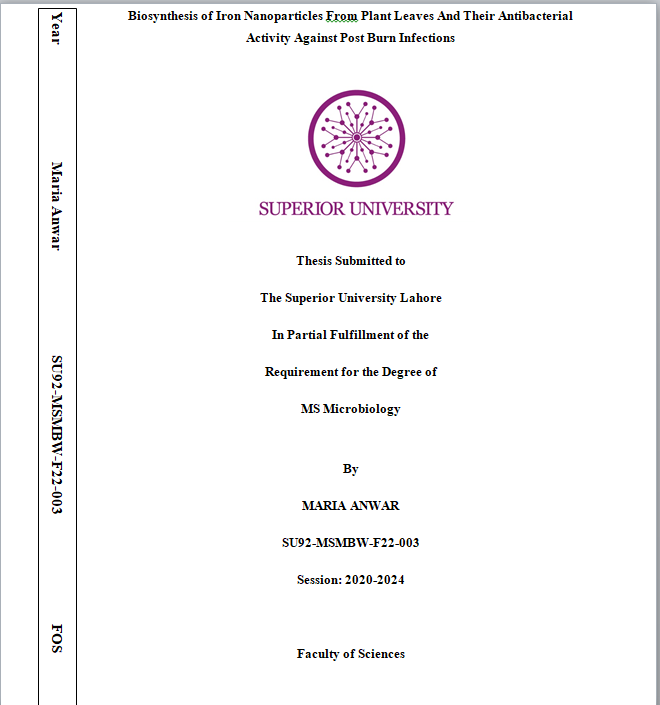 Year

Maria Anwar

SU92-MSMBW-F22-003

FOS

Biosynthesis of Iron Nanoparticles From Plant Leaves And Their Antibacterial Activity Against Post Burn Infections

SUPERIOR UNIVERSITY

Thesis Submitted to

The Superior University Lahore

In Partial Fulfillment of the

Requirement for the Degree of

MS Microbiology

By

MARIA ANWAR

SU92-MSMBW-F22-003

Session: 2020-2024

Faculty of Sciences